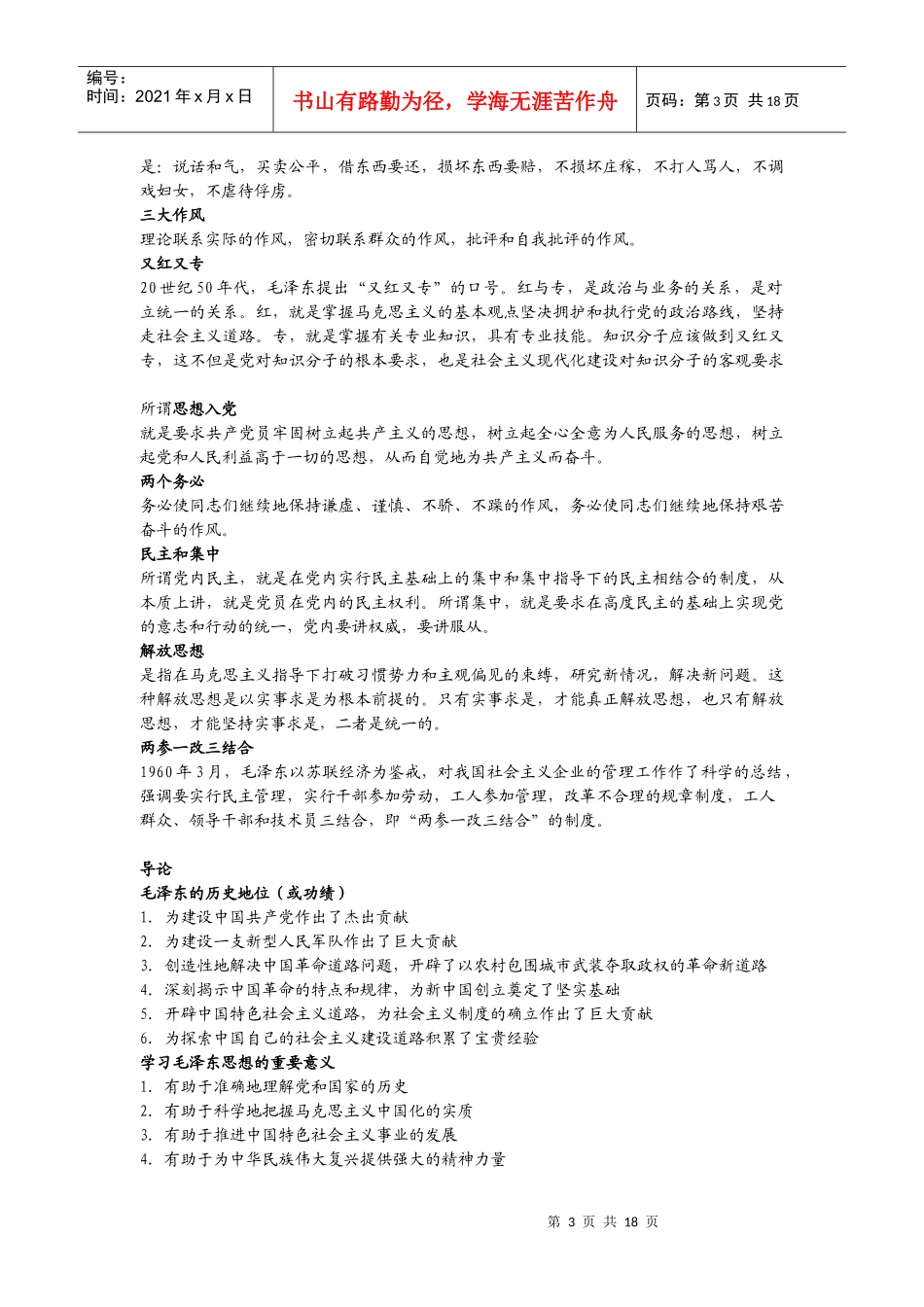 编号：
时间：2021年x月x日

书山有路勤为径，学海无涯苦作舟

页码：第3页 共18页

是：说话和气，买卖公平，借东西要还，损坏东西要赔，不损坏庄稼，不打人骂人，不调戏妇女，不虐待俘虏。

三大作风

理论联系实际的作风，密切联系群众的作风，批评和自我批评的作风。

又红又专

20世纪50年代，毛泽东提出“又红又专”的口号。红与专，是政治与业务的关系，是对立统一的关系。红，就是掌握马克思主义的基本观点坚决拥护和执行党的政治路线，坚持走社会主义道路。专，就是掌握有关专业知识，具有专业技能。知识分子应该做到又红又专，这不但是党对知识分子的根本要求，也是社会主义现代化建设对知识分子的客观要求

所谓思想入党

就是要求共产党员牢固树立起共产主义的思想，树立起全心全意为人民服务的思想，树立起党和人民利益高于一切的思想，从而自觉地为共产主义而奋斗。

两个务必

务必使同志们继续地保持谦虚、谨慎、不骄、不躁的作风，务必使同志们继续地保持艰苦奋斗的作风。

民主和集中

所谓党内民主，就是在党内实行民主基础上的集中和集中指导下的民主相结合的制度，从本质上讲，就是党员在党内的民主权利。所谓集中，就是要求在高度民主的基础上实现党的意志和行动的统一，党内要讲权威，要讲服从。

解放思想

是指在马克思主义指导下打破习惯势力和主观偏见的束缚，研究新情况，解决新问题。这种解放思想是以实事求是为根本前提的。只有实事求是，才能真正解放思想，也只有解放思想，才能坚持实事求是，二者是统一的。

两参一改三结合

1960年3月，毛泽东以苏联经济为鉴戒，对我国社会主义企业的管理工作作了科学的总结，强调要实行民主管理，实行干部参加劳动，工人参加管理，改革不合理的规章制度，工人群众、领导干部和技术员三结合，即“两参一改三结合”的制度。

导论

毛泽东的历史地位（或功绩）

1. 为建设中国共产党作出了杰出贡献

2. 为建设一支新型人民军队作出了巨大贡献

3. 创造性地解决中国革命道路问题，开辟了以农村包围城市武装夺取政权的革命新道路

4. 深刻揭示中国革命的特点和规律，为新中国创立奠定了坚实基础

5. 开辟中国特色社会主义道路，为社会主义制度的确立作出了巨大贡献

6. 为探索中国自己的社会主义建设道路积累了宝贵经验

学习毛泽东思想的重要意义

1. 有助于准确地理解党和国家的历史

2. 有助于科学地把握马克思主义中国化的实质

3. 有助于推进中国特色社会主义事业的发展

4. 有助于为中华民族伟大复兴提供强大的精神力量

第3页 共18页